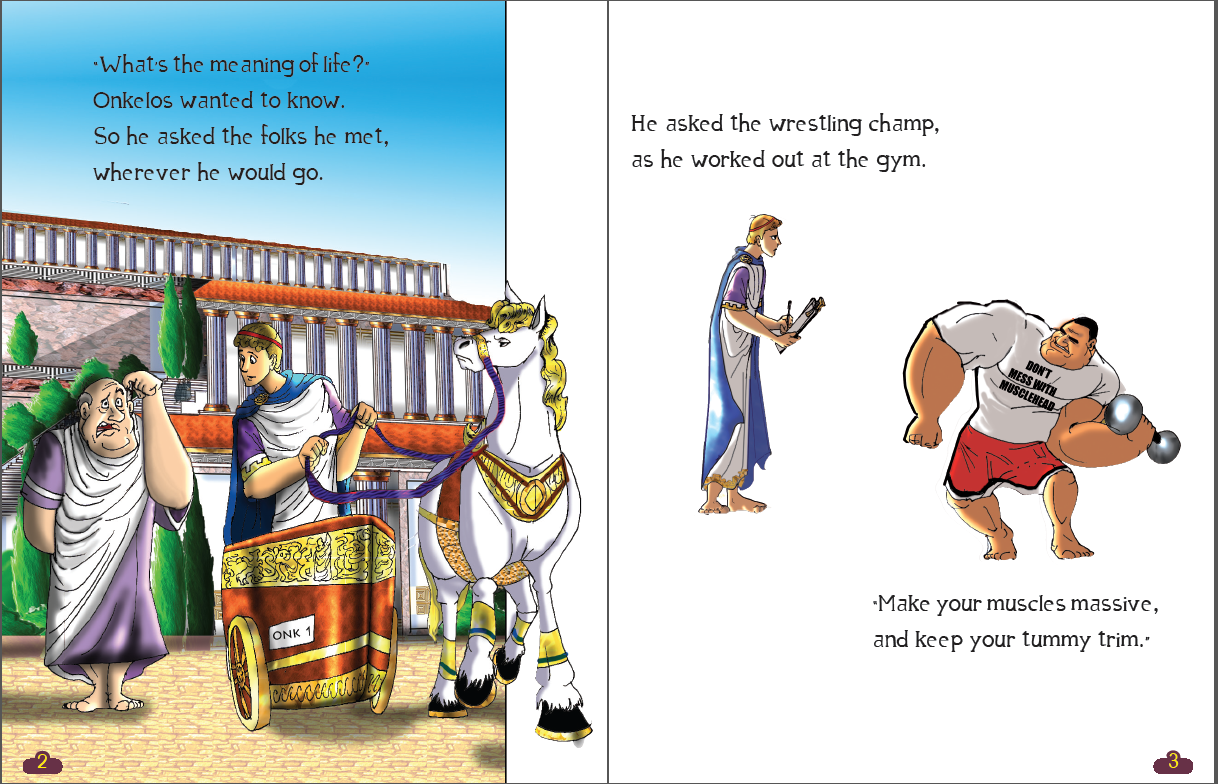 "What's the meaning of life?"
Onkelos wanted to know.
So he asked the folks he met,
wherever he would go.

ONK 1

2

He asked the wrestling champ,
as he worked out at the gym.

DON'T MESS WITH MUSCLEHEAD

"Make your muscles massive,
and keep your tummy trim."

3